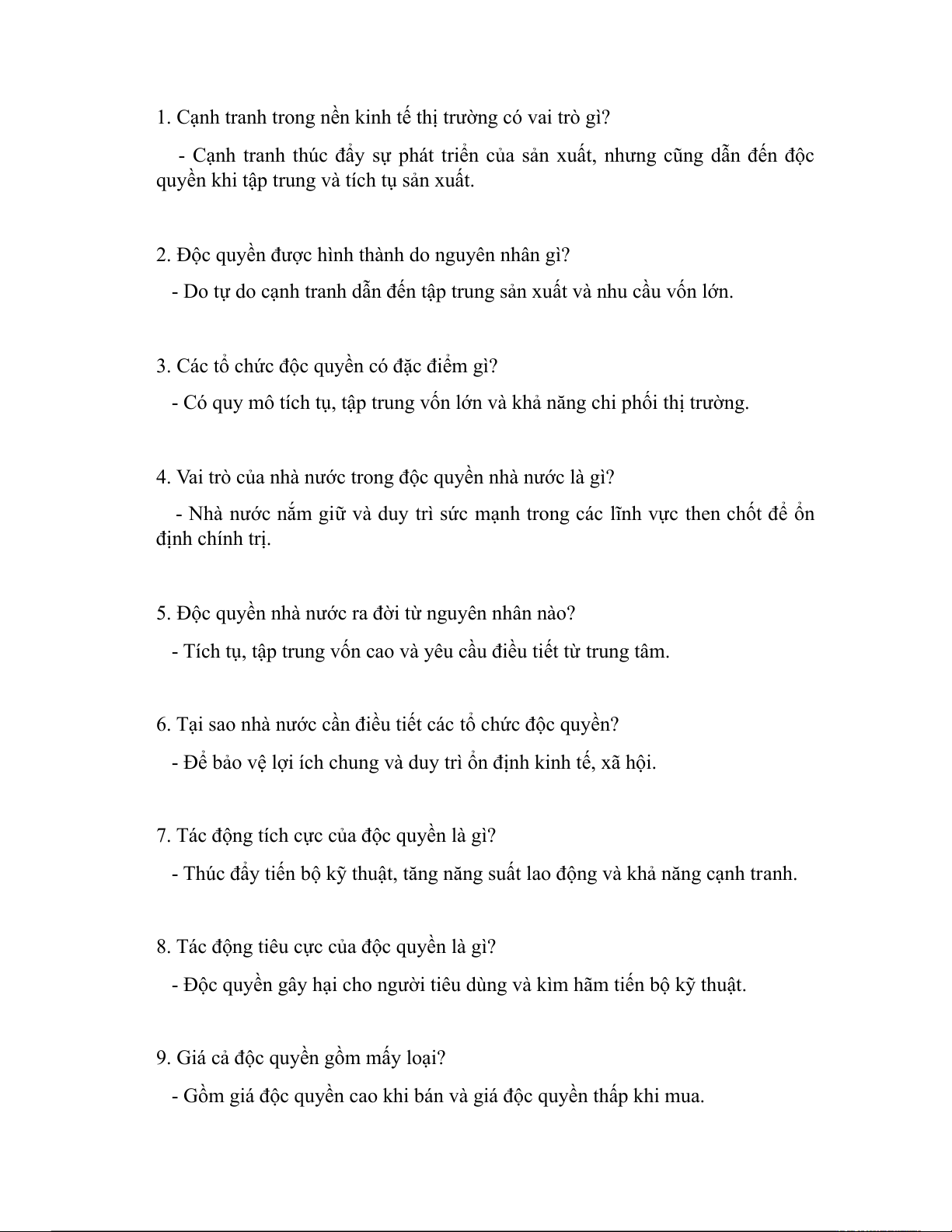 1. Cạnh tranh trong nền kinh tế thị trường có vai trò gì?

- Cạnh tranh thúc đẩy sự phát triển của sản xuất, nhưng cũng dẫn đến độc quyền khi tập trung và tích tụ sản xuất.

2. Độc quyền được hình thành do nguyên nhân gì?

- Do tự do cạnh tranh dẫn đến tập trung sản xuất và nhu cầu vốn lớn.

3. Các tổ chức độc quyền có đặc điểm gì?

- Có quy mô tích tụ, tập trung vốn lớn và khả năng chi phối thị trường.

4. Vai trò của nhà nước trong độc quyền nhà nước là gì?

- Nhà nước nắm giữ và duy trì sức mạnh trong các lĩnh vực then chốt để ổn định chính trị.

5. Độc quyền nhà nước ra đời từ nguyên nhân nào?

- Tích tụ, tập trung vốn cao và yêu cầu điều tiết từ trung tâm.

6. Tại sao nhà nước cần điều tiết các tổ chức độc quyền?

- Để bảo vệ lợi ích chung và duy trì ổn định kinh tế, xã hội.

7. Tác động tích cực của độc quyền là gì?

- Thúc đẩy tiến bộ kỹ thuật, tăng năng suất lao động và khả năng cạnh tranh.

8. Tác động tiêu cực của độc quyền là gì?

- Độc quyền gây hại cho người tiêu dùng và kìm hãm tiến bộ kỹ thuật.

9. Giá cả độc quyền gồm mấy loại?

- Gồm giá độc quyền cao khi bán và giá độc quyền thấp khi mua.